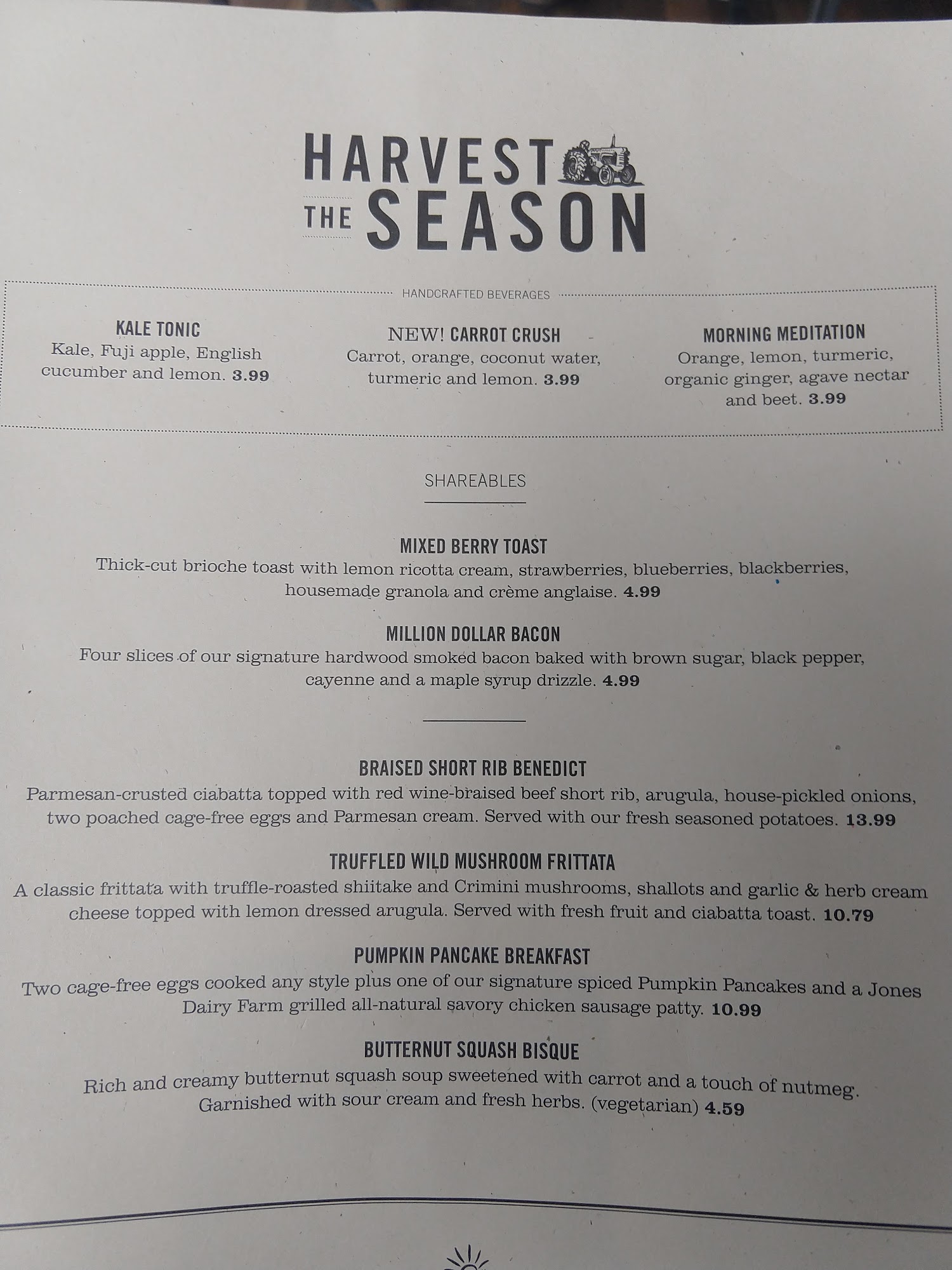 HARVEST THE SEASON

HANDCRAFTED BEVERAGES

KALE TONIC
Kale, Fuji apple, English cucumber and lemon. 3.99

NEW! CARROT CRUSH
Carrot, orange, coconut water, turmeric and lemon. 3.99

MORNING MEDITATION
Orange, lemon, turmeric, organic ginger, agave nectar and beet. 3.99

SHAREABLES

MIXED BERRY TOAST
Thick-cut brioche toast with lemon ricotta cream, strawberries, blueberries, blackberries, housemade granola and crème anglaise. 4.99

MILLION DOLLAR BACON
Four slices of our signature hardwood smoked bacon baked with brown sugar, black pepper, cayenne and a maple syrup drizzle. 4.99

BRAISED SHORT RIB BENEDICT
Parmesan-crusted ciabatta topped with red wine-braised beef short rib, arugula, house-pickled onions, two poached cage-free eggs and Parmesan cream. Served with our fresh seasoned potatoes. 13.99

TRUFFLED WILD MUSHROOM FRITTATA
A classic frittata with truffle-roasted shiitake and Crimini mushrooms, shallots and garlic & herb cream cheese topped with lemon dressed arugula. Served with fresh fruit and ciabatta toast. 10.79

PUMPKIN PANCAKE BREAKFAST
Two cage-free eggs cooked any style plus one of our signature spiced Pumpkin Pancakes and a Jones Dairy Farm grilled all-natural savory chicken sausage patty. 10.99

BUTTERNUT SQUASH BISQUE
Rich and creamy butternut squash soup sweetened with carrot and a touch of nutmeg. Garnished with sour cream and fresh herbs. (vegetarian) 4.59